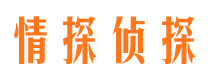 情探侦探